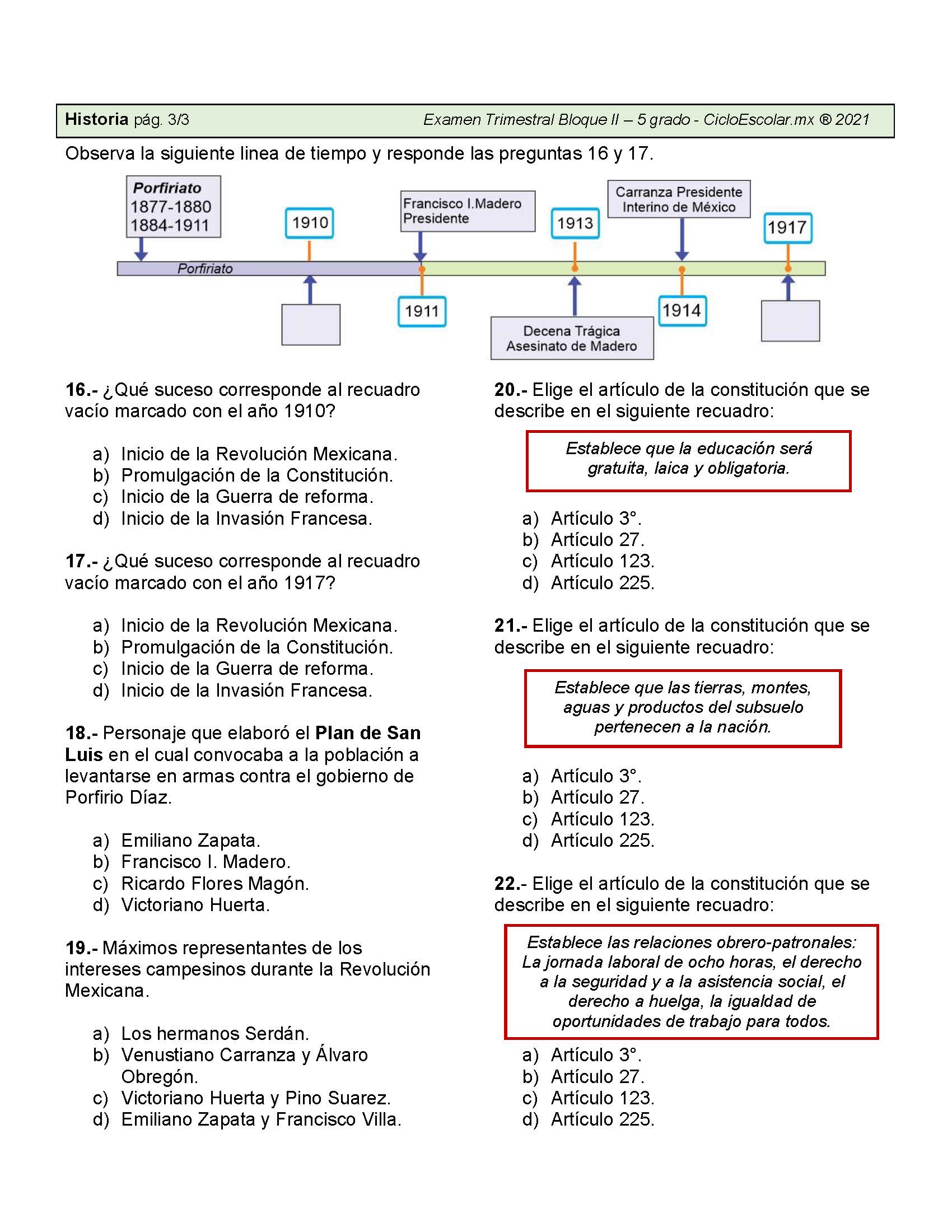 Historia pág. 3/3 Examen Trimestral Bloque II – 5 grado - CicloEscolar.mx ® 2021

Observa la siguiente linea de tiempo y responde las preguntas 16 y 17.

Porfiriato
1877-1880
1884-1911

1910

Francisco I.Madero Presidente

1913

Carranza Presidente Interino de México

1917

Porfiriato

1911

Decena Trágica Asesinato de Madero

1914

16.- ¿Qué suceso corresponde al recuadro vacío marcado con el año 1910?

a) Inicio de la Revolución Mexicana.
b) Promulgación de la Constitución.
c) Inicio de la Guerra de reforma.
d) Inicio de la Invasión Francesa.

17.- ¿Qué suceso corresponde al recuadro vacío marcado con el año 1917?

a) Inicio de la Revolución Mexicana.
b) Promulgación de la Constitución.
c) Inicio de la Guerra de reforma.
d) Inicio de la Invasión Francesa.

18.- Personaje que elaboró el Plan de San Luis en el cual convocaba a la población a levantarse en armas contra el gobierno de Porfirio Díaz.

a) Emiliano Zapata.
b) Francisco I. Madero.
c) Ricardo Flores Magón.
d) Victoriano Huerta.

19.- Máximos representantes de los intereses campesinos durante la Revolución Mexicana.

a) Los hermanos Serdán.
b) Venustiano Carranza y Álvaro Obregón.
c) Victoriano Huerta y Pino Suarez.
d) Emiliano Zapata y Francisco Villa.

20.- Elige el artículo de la constitución que se describe en el siguiente recuadro:

Establece que la educación será gratuita, laica y obligatoria.

a) Artículo 3°.
b) Artículo 27.
c) Artículo 123.
d) Artículo 225.

21.- Elige el artículo de la constitución que se describe en el siguiente recuadro:

Establece que las tierras, montes, aguas y productos del subsuelo pertenecen a la nación.

a) Artículo 3°.
b) Artículo 27.
c) Artículo 123.
d) Artículo 225.

22.- Elige el artículo de la constitución que se describe en el siguiente recuadro:

Establece las relaciones obrero-patronales: La jornada laboral de ocho horas, el derecho a la seguridad y a la asistencia social, el derecho a huelga, la igualdad de oportunidades de trabajo para todos.

a) Artículo 3°.
b) Artículo 27.
c) Artículo 123.
d) Artículo 225.